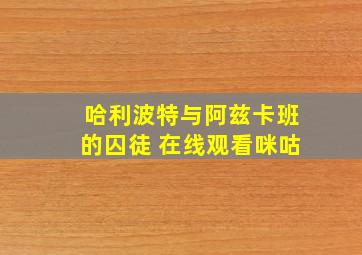 哈利波特与阿兹卡班的囚徒 在线观看咪咕